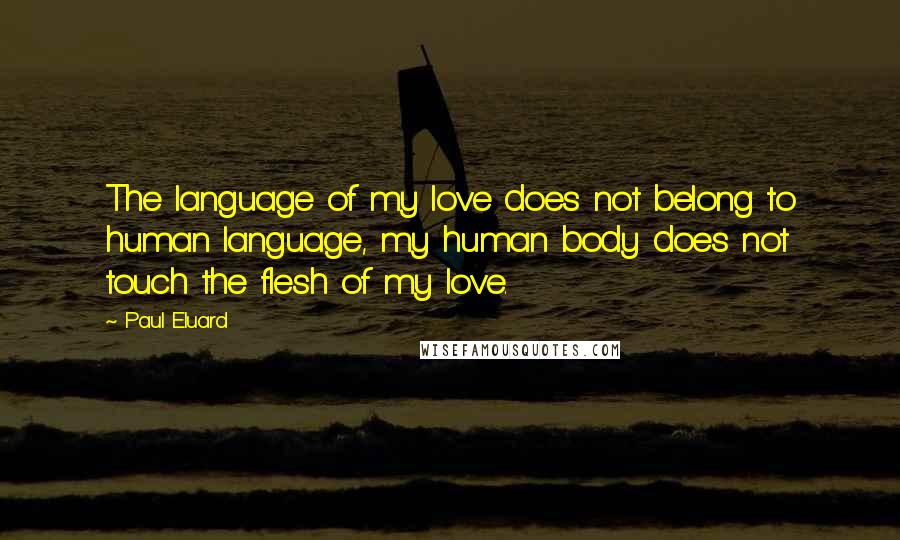 The language of my love does not belong to human language, my human body does not touch the flesh of my love.

~ Paul Eluard

WISEFAMOUSQUOTES.COM